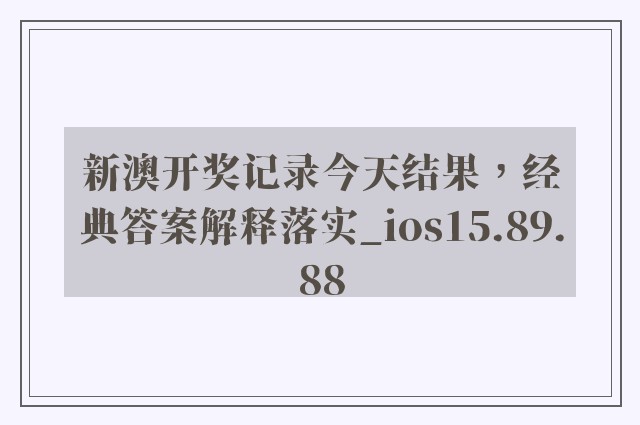 新澳开奖记录今天结果，经典答案解释落实_ios15.89.88